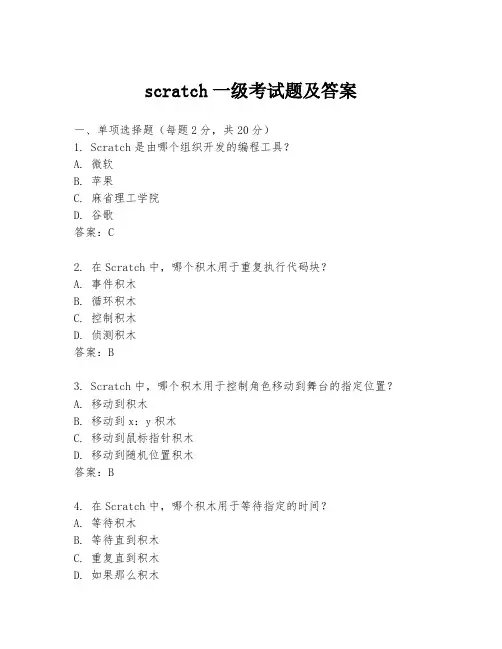 scratch 一级考试题及答案

一、单项选择题（每题 2 分，共 20 分）

1. Scratch 是由哪个组织开发的编程工具？
A. 微软
B. 苹果
C. 麻省理工学院
D. 谷歌
答案：C

2. 在 Scratch 中，哪个积木用于重复执行代码块？
A. 事件积木
B. 循环积木
C. 控制积木
D. 侦测积木
答案：B

3. Scratch 中，哪个积木用于控制角色移动到舞台的指定位置？
A. 移动到积木
B. 移动到 x：y 积木
C. 移动到鼠标指针积木
D. 移动到随机位置积木
答案：B

4. 在 Scratch 中，哪个积木用于等待指定的时间？
A. 等待积木
B. 等待直到积木
C. 重复直到积木
D. 如果那么积木